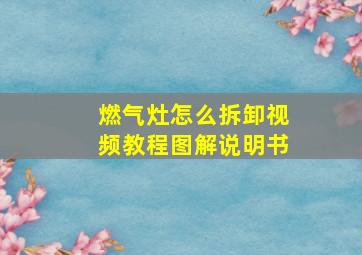 燃气灶怎么拆卸视频教程图解说明书